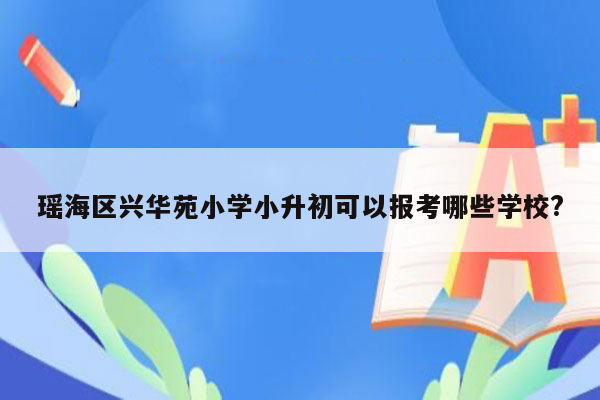 瑶海区兴华苑小学小升初可以报考哪些学校?

A+